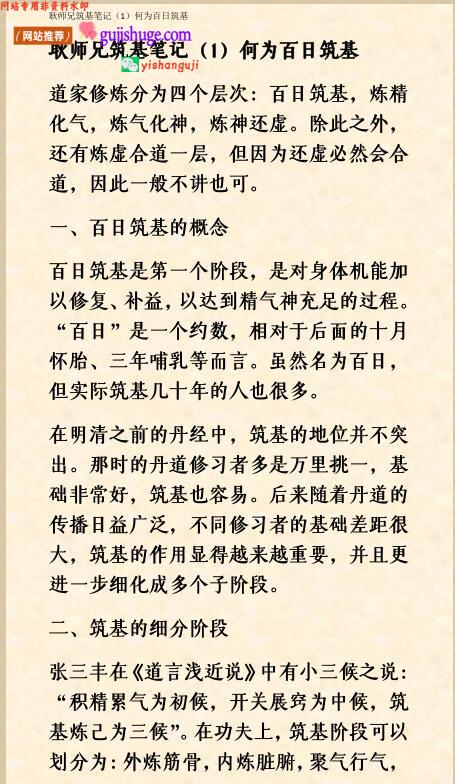 网站专用非资料水印 耿师兄筑基笔记（1）何为百日筑基

（网站推荐） guijishuge.com yishanguji

耿师兄筑基笔记（1）何为百日筑基

道家修炼分为四个层次：百日筑基，炼精化气，炼气化神，炼神还虚。除此之外，还有炼虚合道一层，但因为还虚必然会合道，因此一般不讲也可。

一、百日筑基的概念

百日筑基是第一个阶段，是对身体机能加以修复、补益，以达到精气神充足的过程。“百日”是一个约数，相对于后面的十月怀胎、三年哺乳等而言。虽然名为百日，但实际筑基几十年的人也很多。

在明清之前的丹经中，筑基的地位并不突出。那时的丹道修习者多是万里挑一，基础非常好，筑基也容易。后来随着丹道的传播日益广泛，不同修习者的基础差距很大，筑基的作用显得越来越重要，并且更进一步细化成多个子阶段。

二、筑基的细分阶段

张三丰在《道言浅近说》中有小三候之说：“积精累气为初候，开关展窍为中候，筑基炼己为三候”。在功夫上，筑基阶段可以划分为：外炼筋骨，内炼脏腑，聚气行气，